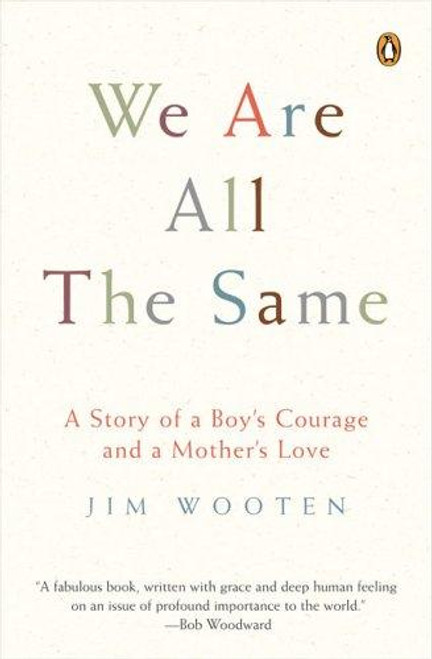 We Are All The Same

A Story of a Boy's Courage and a Mother's Love

JIM WOOTEN

"A fabulous book, written with grace and deep human feeling on an issue of profound importance to the world."
—Bob Woodward